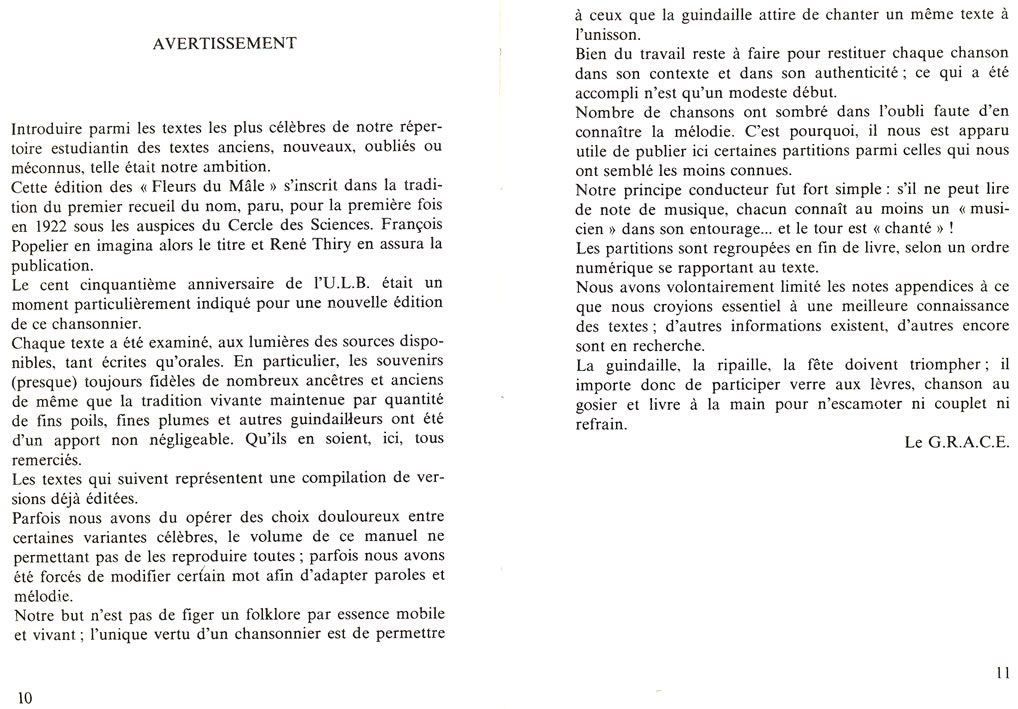 AVERTISSEMENT

Introduire parmi les textes les plus célèbres de notre répertoire estudiantin des textes anciens, nouveaux, oubliés ou méconnus, telle était notre ambition.
Cette édition des « Fleurs du Mâle » s'inscrit dans la tradition du premier recueil du nom, paru, pour la première fois en 1922 sous les auspices du Cercle des Sciences. François Popelier en imagina alors le titre et René Thiry en assura la publication.
Le cent cinquantième anniversaire de l'U.L.B. était un moment particulièrement indiqué pour une nouvelle édition de ce chansonnier.
Chaque texte a été examiné, aux lumières des sources disponibles, tant écrites qu'orales. En particulier, les souvenirs (presque) toujours fidèles de nombreux ancêtres et anciens de même que la tradition vivante maintenue par quantité de fins poils, fines plumes et autres guindailleurs ont été d'un apport non négligeable. Qu'ils en soient, ici, tous remerciés.
Les textes qui suivent représentent une compilation de versions déjà éditées.
Parfois nous avons du opérer des choix douloureux entre certaines variantes célèbres, le volume de ce manuel ne permettant pas de les reproduire toutes ; parfois nous avons été forcés de modifier certain mot afin d'adapter paroles et mélodie.
Notre but n'est pas de figer un folklore par essence mobile et vivant ; l'unique vertu d'un chansonnier est de permettre

10

à ceux que la guindaille attire de chanter un même texte à l'unisson.
Bien du travail reste à faire pour restituer chaque chanson dans son contexte et dans son authenticité ; ce qui a été accompli n'est qu'un modeste début.
Nombre de chansons ont sombré dans l'oubli faute d'en connaître la mélodie. C'est pourquoi, il nous est apparu utile de publier ici certaines partitions parmi celles qui nous ont semblé les moins connues.
Notre principe conducteur fut fort simple : s'il ne peut lire de note de musique, chacun connaît au moins un « musicien » dans son entourage... et le tour est « chanté » !
Les partitions sont regroupées en fin de livre, selon un ordre numérique se rapportant au texte.
Nous avons volontairement limité les notes appendices à ce que nous croyions essentiel à une meilleure connaissance des textes ; d'autres informations existent, d'autres encore sont en recherche.
La guindaille, la ripaille, la fête doivent triompher ; il importe donc de participer verre aux lèvres, chanson au gosier et livre à la main pour n'escamoter ni couplet ni refrain.

Le G.R.A.C.E.

11